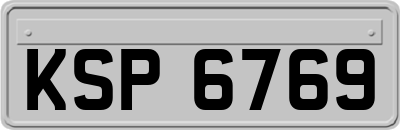 KSP 6769